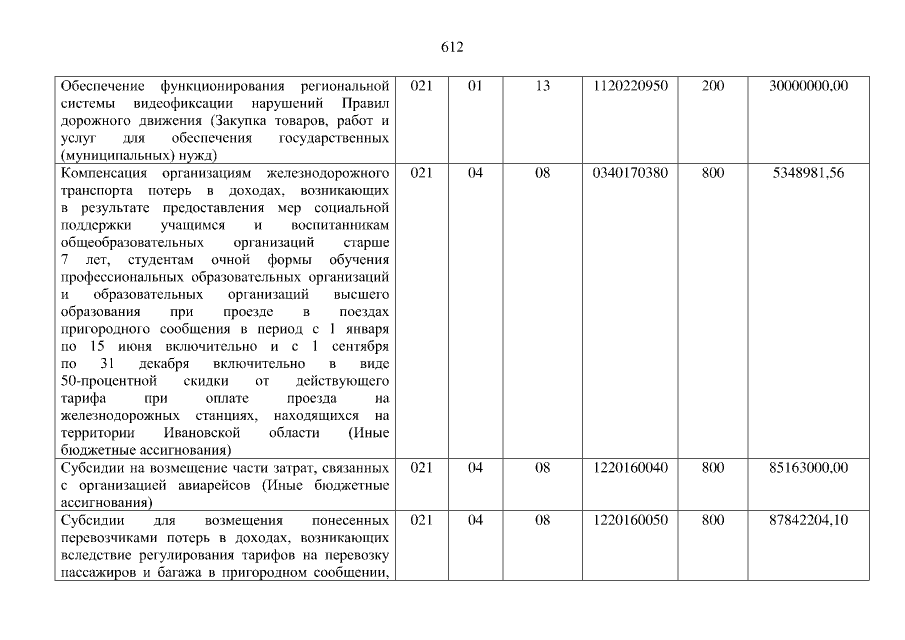 612

| Обеспечение функционирования региональной системы видеофиксации нарушений Правил дорожного движения (Закупка товаров, работ и услуг для обеспечения государственных (муниципальных) нужд) | 021 | 01 | 13 | 1120220950 | 200 | 30000000,00 |
|---|---|---|---|---|---|---|
| Компенсация организациям железнодорожного транспорта потерь в доходах, возникающих в результате предоставления мер социальной поддержки учащимся и воспитанникам общеобразовательных организаций старше 7 лет, студентам очной формы обучения профессиональных образовательных организаций и образовательных организаций высшего образования при проезде в поездах пригородного сообщения в период с 1 января по 15 июня включительно и с 1 сентября по 31 декабря включительно в виде 50-процентной скидки от действующего тарифа при оплате проезда на железнодорожных станциях, находящихся на территории Ивановской области (Иные бюджетные ассигнования) | 021 | 04 | 08 | 0340170380 | 800 | 5348981,56 |
| Субсидии на возмещение части затрат, связанных с организацией авиарейсов (Иные бюджетные ассигнования) | 021 | 04 | 08 | 1220160040 | 800 | 85163000,00 |
| Субсидии для возмещения понесенных перевозчиками потерь в доходах, возникающих вследствие регулирования тарифов на перевозку пассажиров и багажа в пригородном сообщении, | 021 | 04 | 08 | 1220160050 | 800 | 87842204,10 |